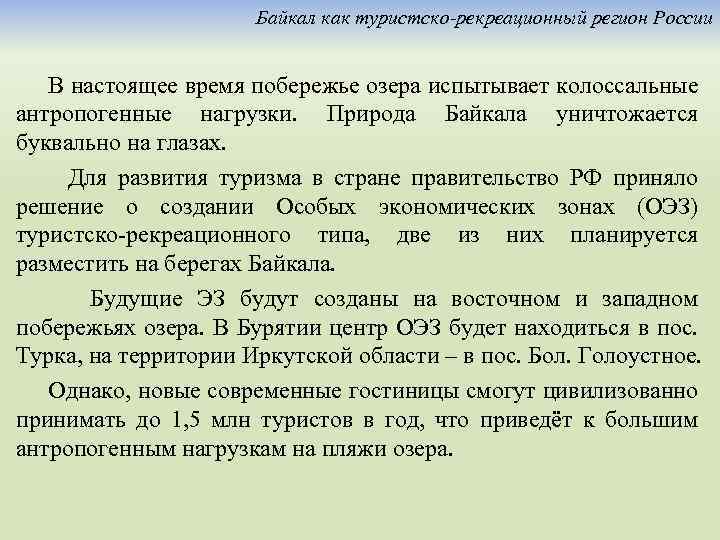 Байкал как туристско-рекреационный регион России

В настоящее время побережье озера испытывает колоссальные антропогенные нагрузки. Природа Байкала уничтожается буквально на глазах.

Для развития туризма в стране правительство РФ приняло решение о создании Особых экономических зонах (ОЭЗ) туристско-рекреационного типа, две из них планируется разместить на берегах Байкала.

Будущие ЭЗ будут созданы на восточном и западном побережьях озера. В Бурятии центр ОЭЗ будет находиться в пос. Турка, на территории Иркутской области – в пос. Бол. Голоустное.

Однако, новые современные гостиницы смогут цивилизованно принимать до 1,5 млн туристов в год, что приведёт к большим антропогенным нагрузкам на пляжи озера.